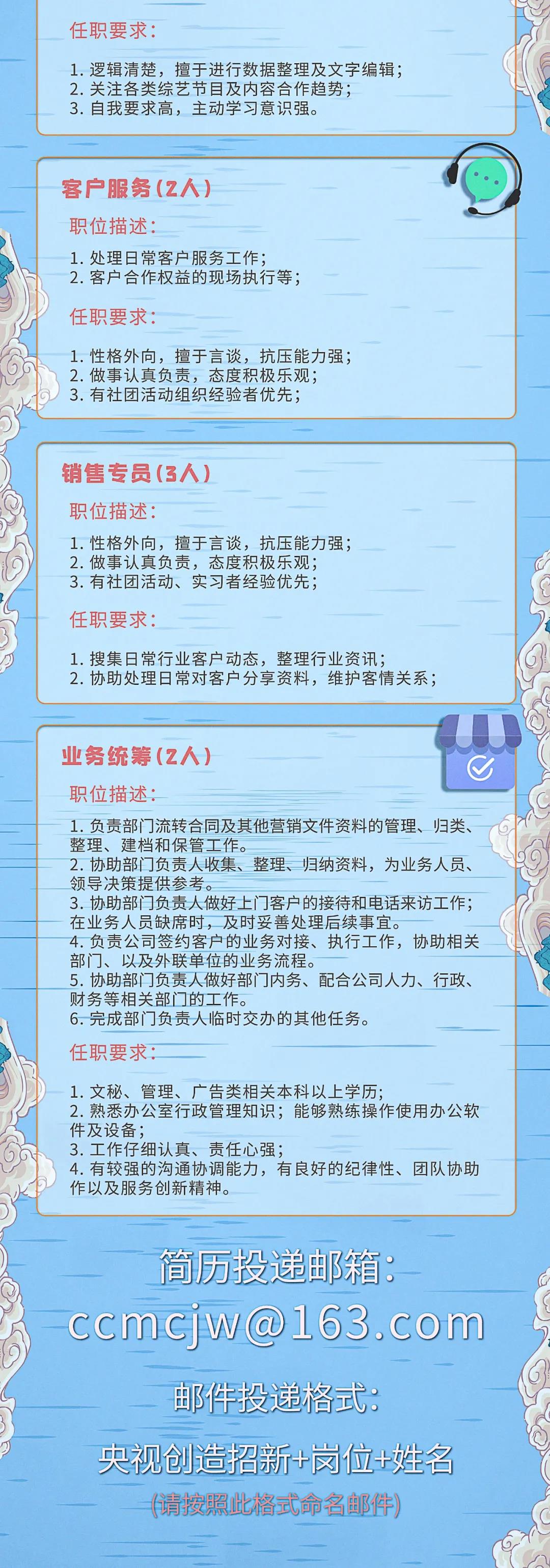 任职要求:

1.逻辑清楚，擅于进行数据整理及文字编辑;
2.关注各类综艺节目及内容合作趋势;
3.自我要求高，主动学习意识强。

客户服务(2人)

职位描述:

1.处理日常客户服务工作;
2.客户合作权益的现场执行等;

任职要求:

1.性格外向，擅于言谈，抗压能力强;
2.做事认真负责，态度积极乐观;
3.有社团活动组织经验者优先;

销售专员(3人)

职位描述:

1.性格外向，擅于言谈，抗压能力强;
2.做事认真负责，态度积极乐观;
3.有社团活动、实习者经验优先;

任职要求:

1.搜集日常行业客户动态，整理行业资讯;
2.协助处理日常对客户分享资料，维护客情关系;

业务统筹(2人)

职位描述:

1.负责部门流转合同及其他营销文件资料的管理、归类、整理、建档和保管工作。
2.协助部门负责人收集、整理、归纳资料，为业务人员、领导决策提供参考。
3.协助部门负责人做好上门客户的接待和电话来访工作;在业务人员缺席时，及时妥善处理后续事宜。
4.负责公司签约客户的业务对接、执行工作，协助相关部门、以及外联单位的业务流程。
5.协助部门负责人做好部门内务、配合公司人力、行政、财务等相关部门的工作。
6.完成部门负责人临时交办的其他任务。

任职要求:

1.文秘、管理、广告类相关本科以上学历;
2.熟悉办公室行政管理知识;能够熟练操作使用办公软件及设备;
3.工作仔细认真、责任心强;
4.有较强的沟通协调能力，有良好的纪律性、团队协助作以及服务创新精神。

简历投递邮箱:
ccmcjw@163.com

邮件投递格式:
央视创造招新+岗位+姓名
(请按照此格式命名邮件)